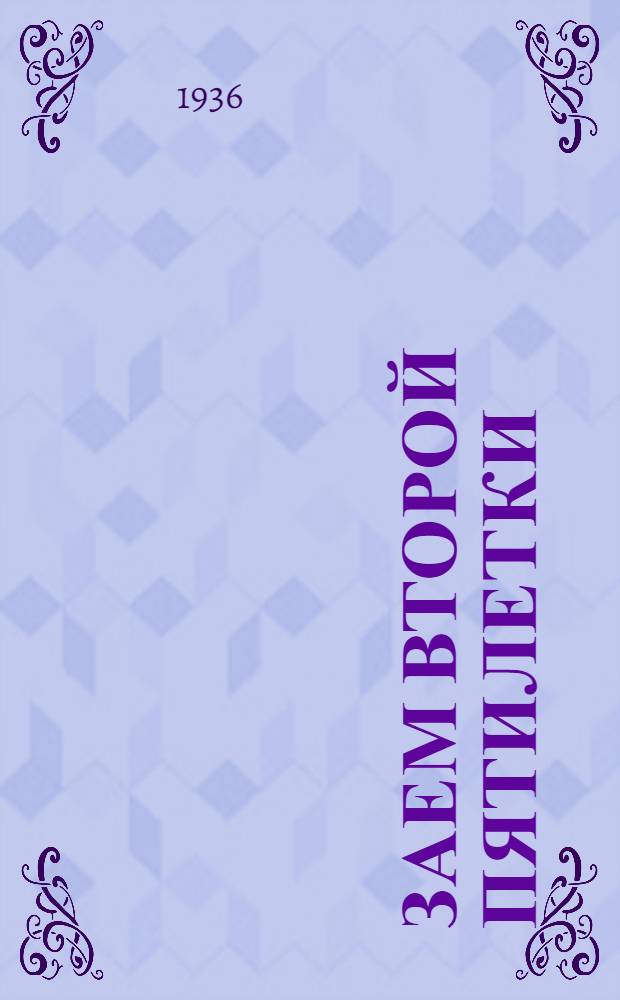 1936

ЗАЕМ ВТОРОЙ ПЯТИЛЕТКИ